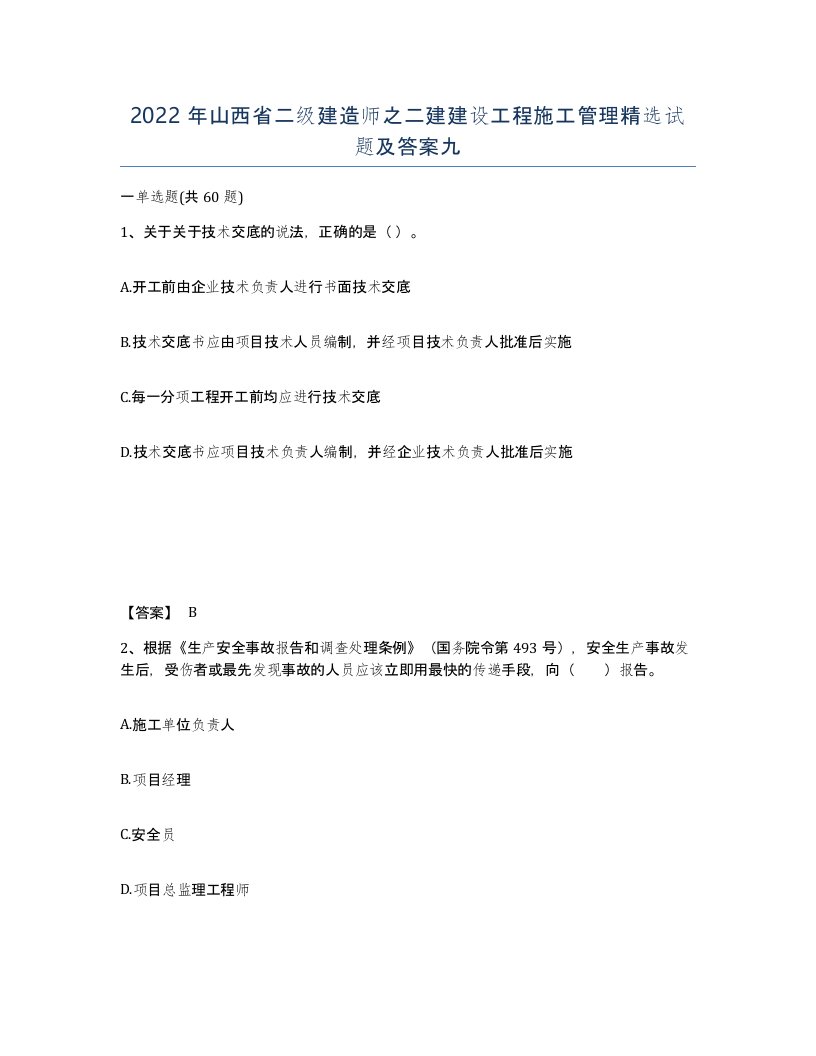 2022 年山西省二级建造师之二建建设工程施工管理精选试题及答案九

一单选题(共 60 题)

1、关于关于技术交底的说法，正确的是（）。

A.开工前由企业技术负责人进行书面技术交底

B.技术交底书应由项目技术人员编制，并经项目技术负责人批准后实施

C.每一分项工程开工前均应进行技术交底

D.技术交底书应项目技术负责人编制，并经企业技术负责人批准后实施

【答案】 B

2、根据《生产安全事故报告和调查处理条例》（国务院令第 493 号），安全生产事故发生后，受伤者或最先发现事故的人员应该立即用最快的传递手段，向（　　）报告。

A.施工单位负责人

B.项目经理

C.安全员

D.项目总监理工程师